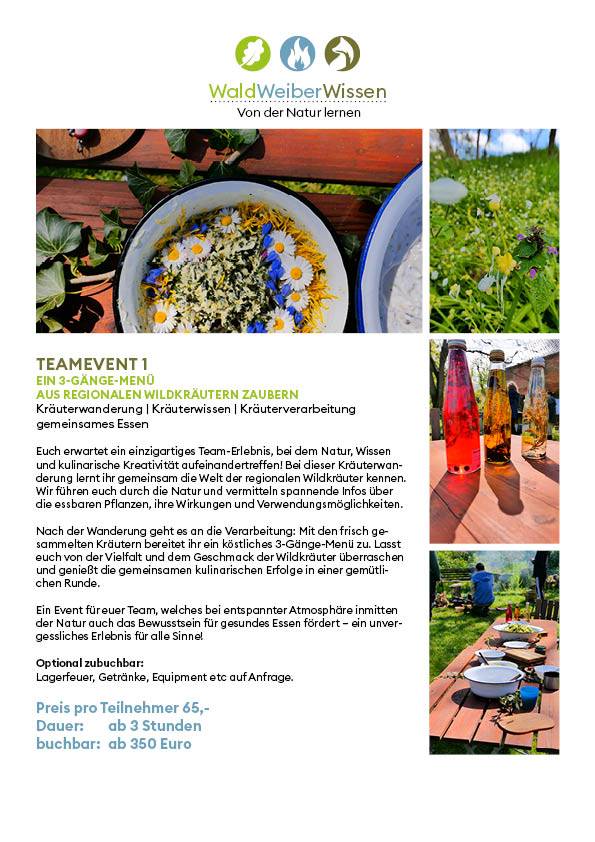 WaldWeiberWissen
Von der Natur lernen

TEAMEVENT 1
EIN 3-GÄNGE-MENÜ
AUS REGIONALEN WILDKRÄUTERN ZAUBERN
Kräuterwanderung | Kräuterwissen | Kräuterverarbeitung gemeinsames Essen

Euch erwartet ein einzigartiges Team-Erlebnis, bei dem Natur, Wissen und kulinarische Kreativität aufeinandertreffen! Bei dieser Kräuterwanderung lernt ihr gemeinsam die Welt der regionalen Wildkräuter kennen. Wir führen euch durch die Natur und vermitteln spannende Infos über die essbaren Pflanzen, ihre Wirkungen und Verwendungsmöglichkeiten.

Nach der Wanderung geht es an die Verarbeitung: Mit den frisch gesammelten Kräutern bereitet ihr ein köstliches 3-Gänge-Menü zu. Lasst euch von der Vielfalt und dem Geschmack der Wildkräuter überraschen und genießt die gemeinsamen kulinarischen Erfolge in einer gemütlichen Runde.

Ein Event für euer Team, welches bei entspannter Atmosphäre inmitten der Natur auch das Bewusstsein für gesundes Essen fördert – ein unvergessliches Erlebnis für alle Sinne!

Optional zubuchbar:
Lagerfeuer, Getränke, Equipment etc auf Anfrage.

Preis pro Teilnehmer 65,-
Dauer: ab 3 Stunden
buchbar: ab 350 Euro